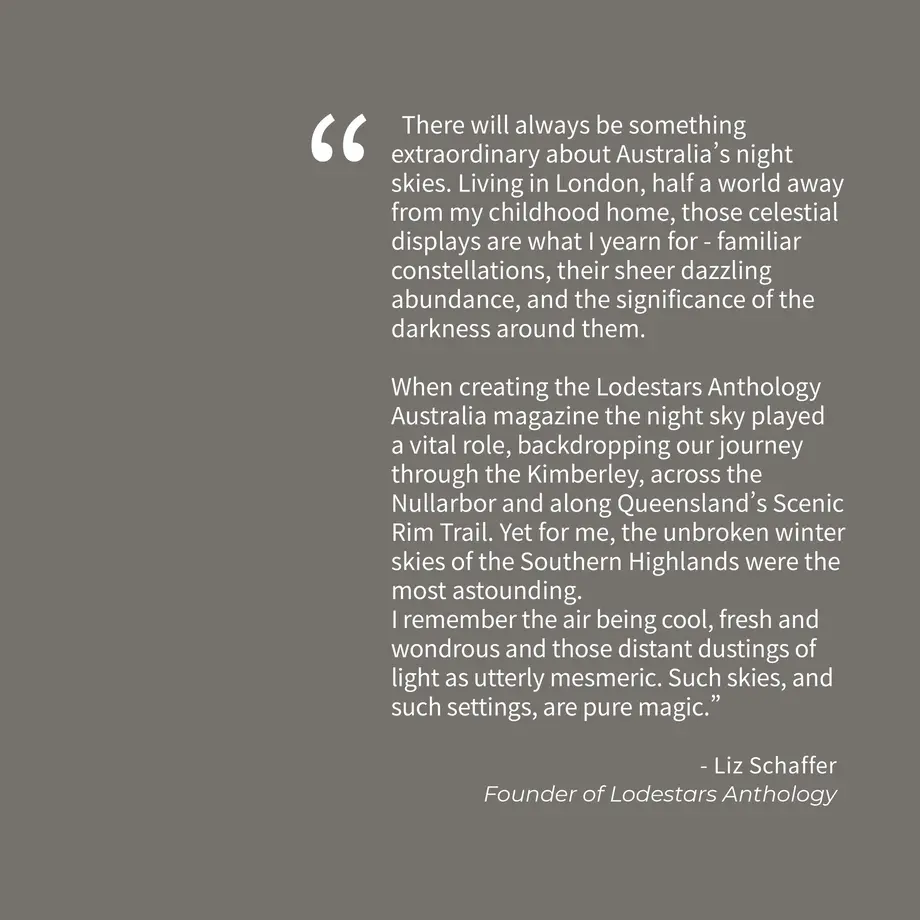 “ There will always be something extraordinary about Australia’s night skies. Living in London, half a world away from my childhood home, those celestial displays are what I yearn for - familiar constellations, their sheer dazzling abundance, and the significance of the darkness around them.

When creating the Lodestars Anthology Australia magazine the night sky played a vital role, backdropping our journey through the Kimberley, across the Nullarbor and along Queensland’s Scenic Rim Trail. Yet for me, the unbroken winter skies of the Southern Highlands were the most astounding.
I remember the air being cool, fresh and wondrous and those distant dustings of light as utterly mesmeric. Such skies, and such settings, are pure magic.”

- Liz Schaffer
Founder of Lodestars Anthology